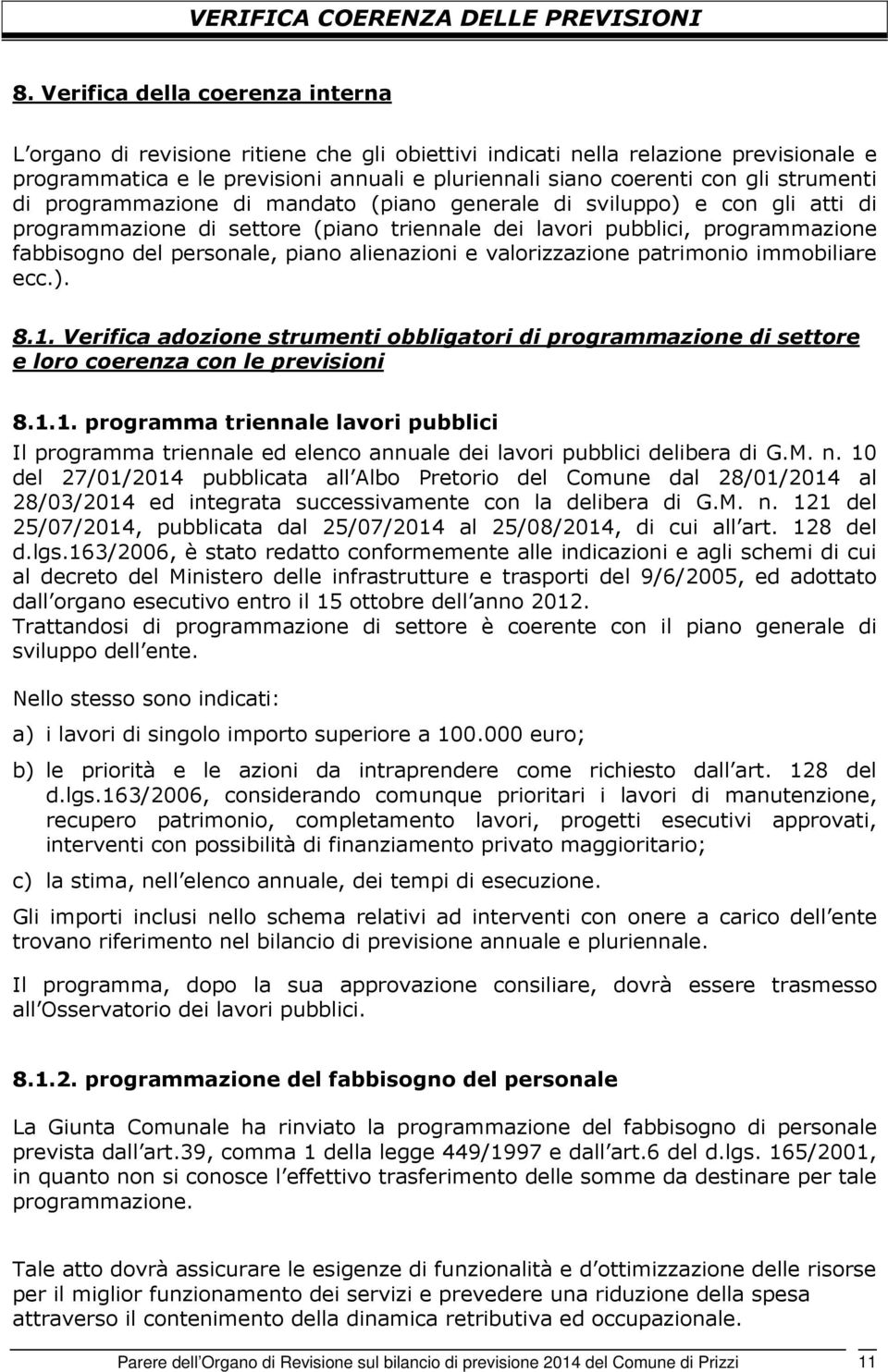 VERIFICA COERENZA DELLE PREVISIONI

8. Verifica della coerenza interna

L organo di revisione ritiene che gli obiettivi indicati nella relazione previsionale e programmatica e le previsioni annuali e pluriennali siano coerenti con gli strumenti di programmazione di mandato (piano generale di sviluppo) e con gli atti di programmazione di settore (piano triennale dei lavori pubblici, programmazione fabbisogno del personale, piano alienazioni e valorizzazione patrimonio immobiliare ecc.).

8.1. Verifica adozione strumenti obbligatori di programmazione di settore e loro coerenza con le previsioni

8.1.1. programma triennale lavori pubblici

Il programma triennale ed elenco annuale dei lavori pubblici delibera di G.M. n. 10 del 27/01/2014 pubblicata all Albo Pretorio del Comune dal 28/01/2014 al 28/03/2014 ed integrata successivamente con la delibera di G.M. n. 121 del 25/07/2014, pubblicata dal 25/07/2014 al 25/08/2014, di cui all art. 128 del d.lgs.163/2006, è stato redatto conformemente alle indicazioni e agli schemi di cui al decreto del Ministero delle infrastrutture e trasporti del 9/6/2005, ed adottato dall organo esecutivo entro il 15 ottobre dell anno 2012.
Trattandosi di programmazione di settore è coerente con il piano generale di sviluppo dell ente.

Nello stesso sono indicati:

a) i lavori di singolo importo superiore a 100.000 euro;

b) le priorità e le azioni da intraprendere come richiesto dall art. 128 del d.lgs.163/2006, considerando comunque prioritari i lavori di manutenzione, recupero patrimonio, completamento lavori, progetti esecutivi approvati, interventi con possibilità di finanziamento privato maggioritario;

c) la stima, nell elenco annuale, dei tempi di esecuzione.

Gli importi inclusi nello schema relativi ad interventi con onere a carico dell ente trovano riferimento nel bilancio di previsione annuale e pluriennale.

Il programma, dopo la sua approvazione consiliare, dovrà essere trasmesso all Osservatorio dei lavori pubblici.

8.1.2. programmazione del fabbisogno del personale

La Giunta Comunale ha rinviato la programmazione del fabbisogno di personale prevista dall art.39, comma 1 della legge 449/1997 e dall art.6 del d.lgs. 165/2001, in quanto non si conosce l effettivo trasferimento delle somme da destinare per tale programmazione.

Tale atto dovrà assicurare le esigenze di funzionalità e d ottimizzazione delle risorse per il miglior funzionamento dei servizi e prevedere una riduzione della spesa attraverso il contenimento della dinamica retributiva ed occupazionale.

Parere dell Organo di Revisione sul bilancio di previsione 2014 del Comune di Prizzi 11